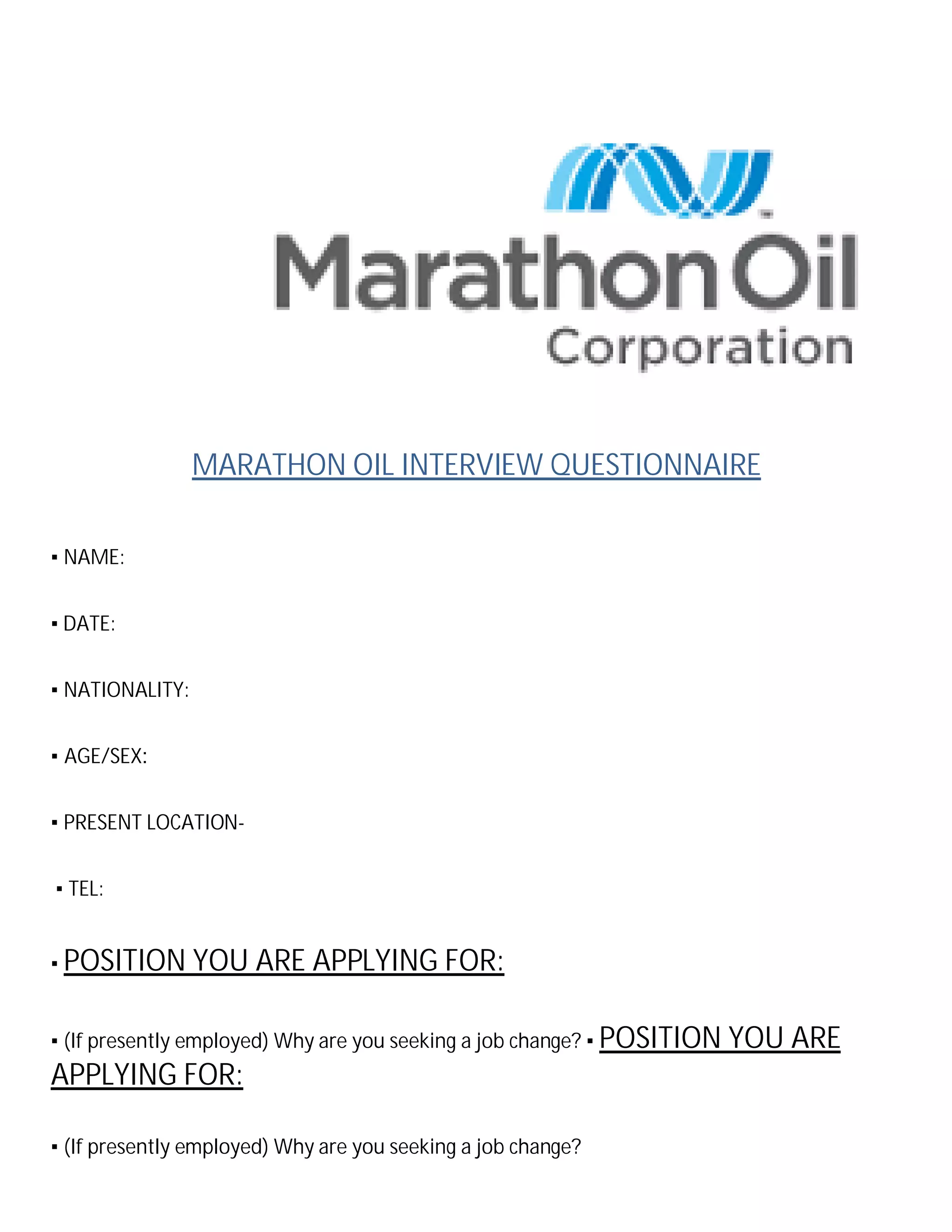 Marathon Oil
Corporation

MARATHON OIL INTERVIEW QUESTIONNAIRE

▪ NAME:

▪ DATE:

▪ NATIONALITY:

▪ AGE/SEX:

▪ PRESENT LOCATION-

▪ TEL:

▪ POSITION YOU ARE APPLYING FOR:

▪ (If presently employed) Why are you seeking a job change? ▪ POSITION YOU ARE APPLYING FOR:

▪ (If presently employed) Why are you seeking a job change?